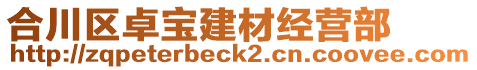 合川区卓宝建材经营部
http://zqpeterbeck2.cn.coovee.com